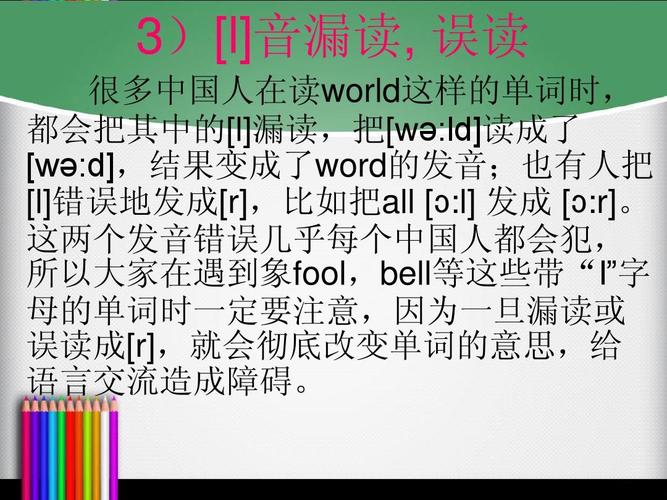 3）[l]音漏读, 误读

很多中国人在读world这样的单词时，都会把其中的[l]漏读，把[wə:ld]读成了[wə:d]，结果变成了word的发音；也有人把[l]错误地发成[r]，比如把all [ɔ:l] 发成 [ɔ:r]。这两个发音错误几乎每个中国人都会犯，所以大家在遇到象fool，bell等这些带“l”字母的单词时一定要注意，因为一旦漏读或误读成[r]，就会彻底改变单词的意思，给语言交流造成障碍。